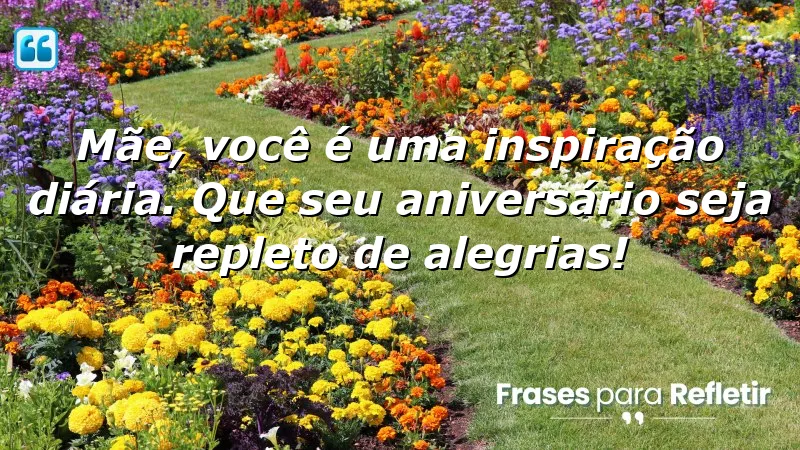 Mãe, você é uma inspiração diária. Que seu aniversário seja repleto de alegrias!

Frases para Refletir